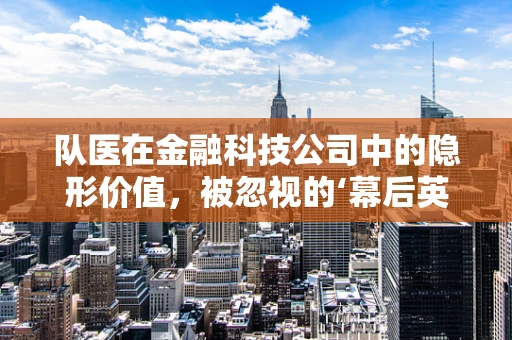 队医在金融科技公司中的隐形价值，被忽视的‘幕后英